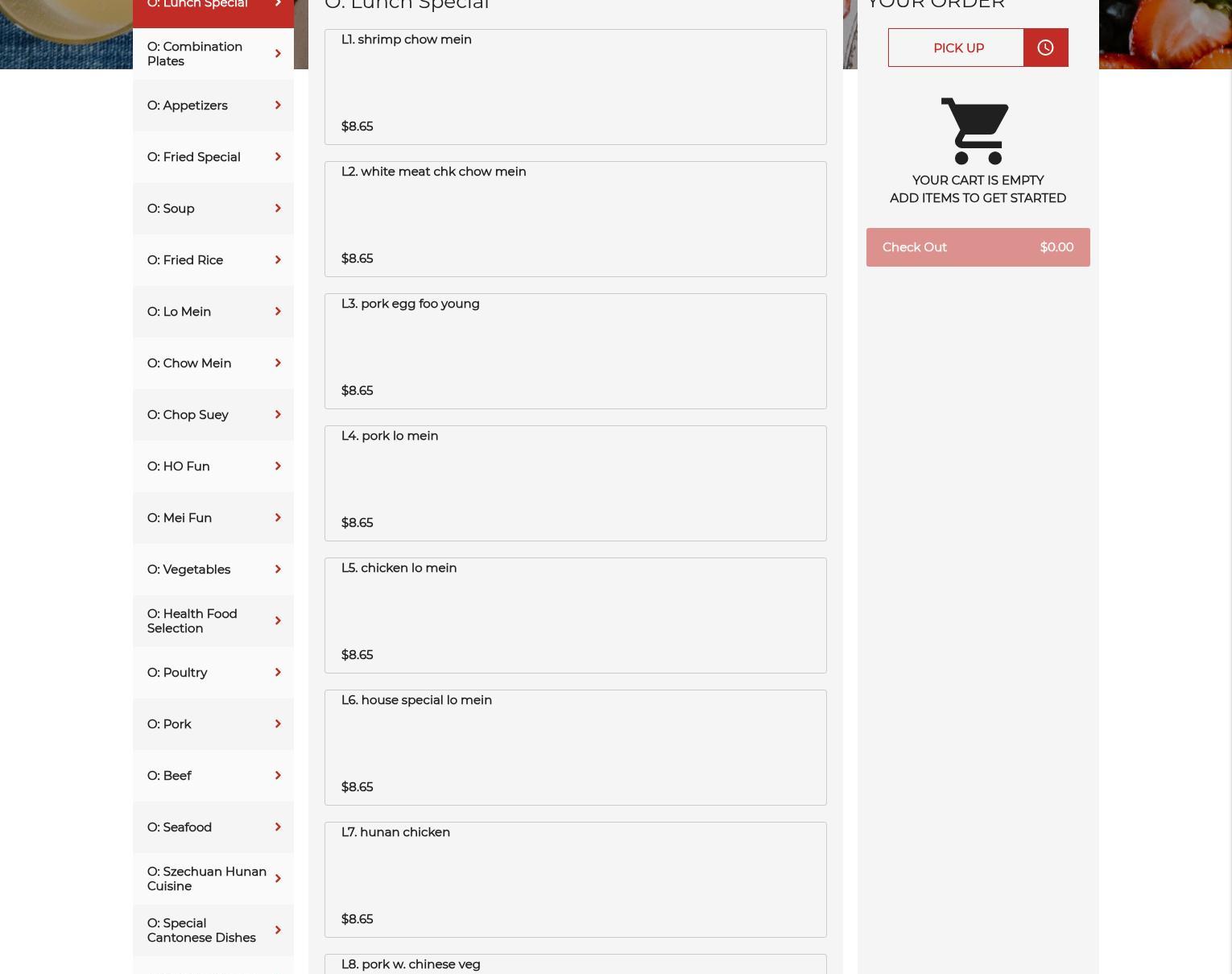 O: Lunch Special
O: Combination Plates
O: Appetizers
O: Fried Special
O: Soup
O: Fried Rice
O: Lo Mein
O: Chow Mein
O: Chop Suey
O: HO Fun
O: Mei Fun
O: Vegetables
O: Health Food Selection
O: Poultry
O: Pork
O: Beef
O: Seafood
O: Szechuan Hunan Cuisine
O: Special Cantonese Dishes

O: Lunch Special

L1. shrimp chow mein
$8.65

L2. white meat chk chow mein
$8.65

L3. pork egg foo young
$8.65

L4. pork lo mein
$8.65

L5. chicken lo mein
$8.65

L6. house special lo mein
$8.65

L7. hunan chicken
$8.65

L8. pork w. chinese veg

YOUR ORDER
PICK UP
YOUR CART IS EMPTY
ADD ITEMS TO GET STARTED
Check Out $0.00